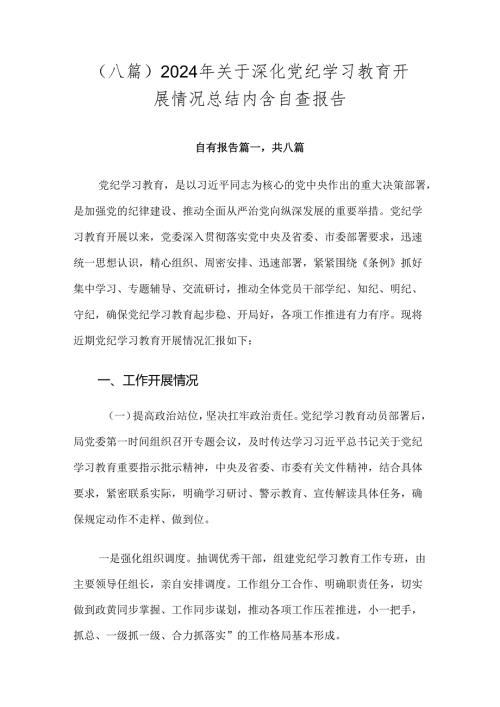 （八篇）2024年关于深化党纪学习教育开展情况总结内含自查报告

自有报告篇一，共八篇

党纪学习教育，是以习近平同志为核心的党中央作出的重大决策部署，是加强党的纪律建设、推动全面从严治党向纵深发展的重要举措。党纪学习教育开展以来，党委深入贯彻落实党中央及省委、市委部署要求，迅速统一思想认识，精心组织、周密安排、迅速部署，紧紧围绕《条例》抓好集中学习、专题辅导、交流研讨，推动全体党员干部学纪、知纪、明纪、守纪，确保党纪学习教育起步稳、开局好，各项工作推进有力有序。现将近期党纪学习教育开展情况汇报如下：

一、工作开展情况

（一）提高政治站位，坚决扛牢政治责任。党纪学习教育动员部署后，局党委第一时间组织召开专题会议，及时传达学习习近平总书记关于党纪学习教育重要指示批示精神，中央及省委、市委有关文件精神，结合具体要求，紧密联系实际，明确学习研讨、警示教育、宣传解读具体任务，确保规定动作不走样、做到位。

一是强化组织调度。抽调优秀干部，组建党纪学习教育工作专班，由主要领导任组长，亲自安排调度。工作组分工合作、明确职责任务，切实做到政黄同步掌握、工作同步谋划，推动各项工作压茬推进，小一把手，抓总、一级抓一级、合力抓落实”的工作格局基本形成。